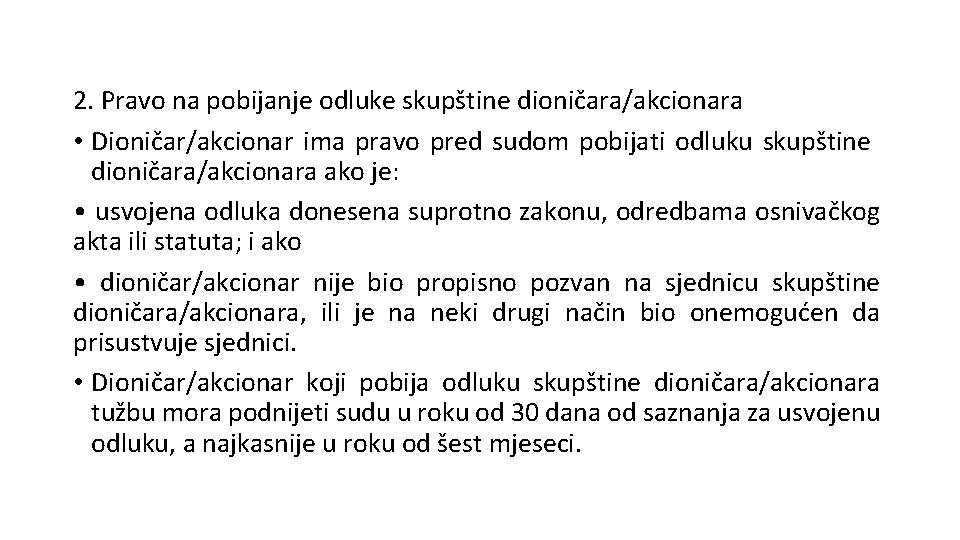 2. Pravo na pobijanje odluke skupštine dioničara/akcionara

• Dioničar/akcionar ima pravo pred sudom pobijati odluku skupštine dioničara/akcionara ako je:

• usvojena odluka donesena suprotno zakonu, odredbama osnivačkog akta ili statuta; i ako

• dioničar/akcionar nije bio propisno pozvan na sjednicu skupštine dioničara/akcionara, ili je na neki drugi način bio onemogućen da prisustvuje sjednici.

• Dioničar/akcionar koji pobija odluku skupštine dioničara/akcionara tužbu mora podnijeti sudu u roku od 30 dana od saznanja za usvojenu odluku, a najkasnije u roku od šest mjeseci.